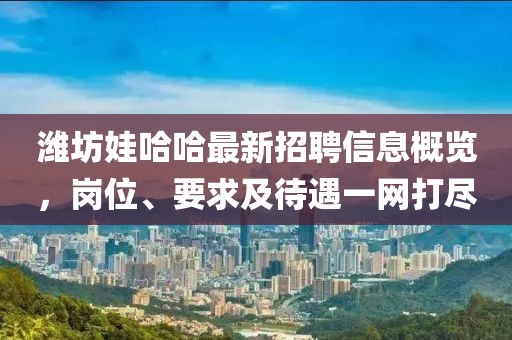 潍坊娃哈哈最新招聘信息概览，岗位、要求及待遇一网打尽